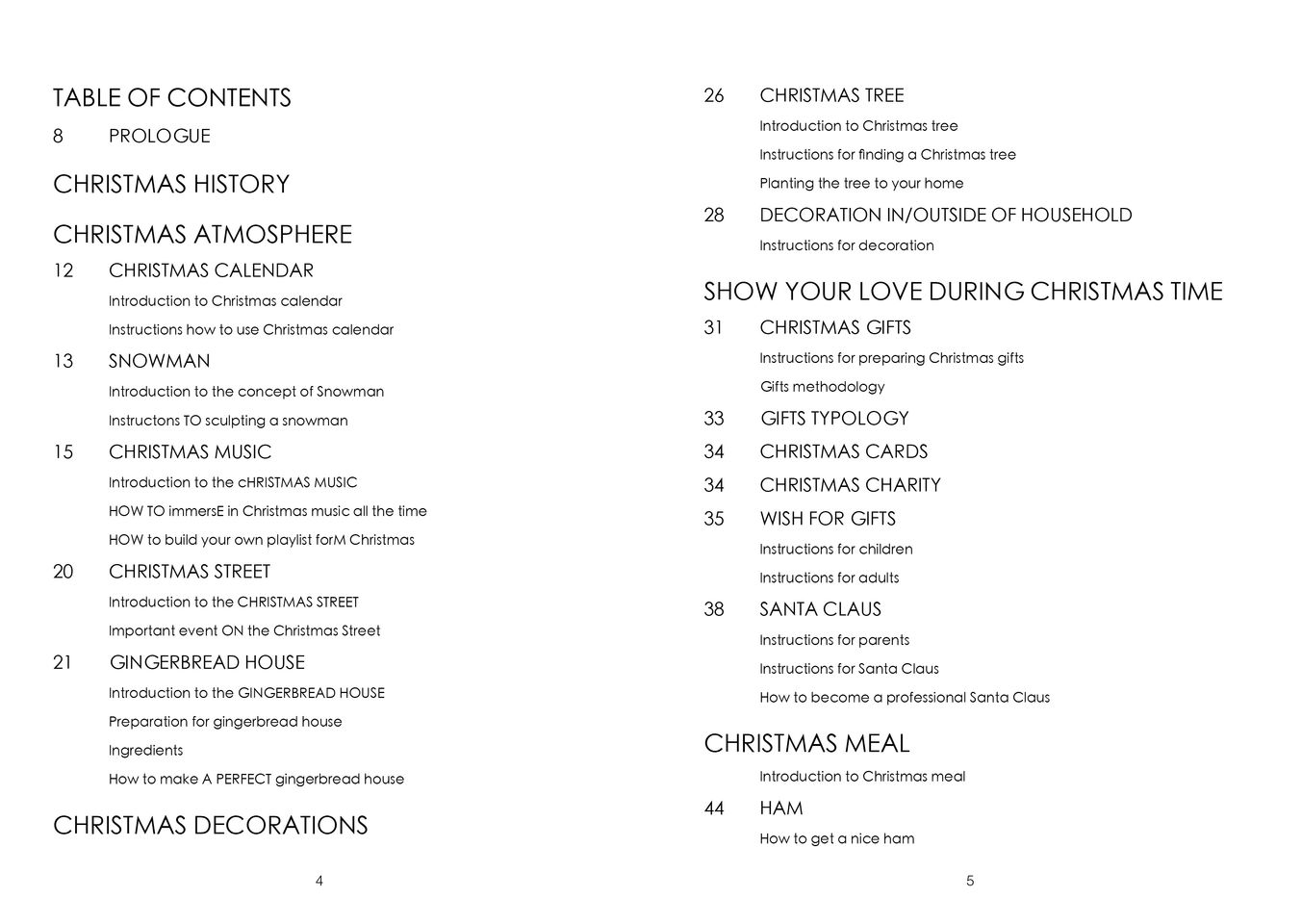 TABLE OF CONTENTS

8 PROLOGUE

CHRISTMAS HISTORY

CHRISTMAS ATMOSPHERE

12 CHRISTMAS CALENDAR

Introduction to Christmas calendar

Instructions how to use Christmas calendar

13 SNOWMAN

Introduction to the concept of Snowman

Instructons TO sculpting a snowman

15 CHRISTMAS MUSIC

Introduction to the cHRISTMAS MUSIC

HOW TO immersE in Christmas music all the time

HOW to build your own playlist forM Christmas

20 CHRISTMAS STREET

Introduction to the CHRISTMAS STREET

Important event ON the Christmas Street

21 GINGERBREAD HOUSE

Introduction to the GINGERBREAD HOUSE

Preparation for gingerbread house

Ingredients

How to make A PERFECT gingerbread house

CHRISTMAS DECORATIONS

4

26 CHRISTMAS TREE

Introduction to Christmas tree

Instructions for finding a Christmas tree

Planting the tree to your home

28 DECORATION IN/OUTSIDE OF HOUSEHOLD

Instructions for decoration

SHOW YOUR LOVE DURING CHRISTMAS TIME

31 CHRISTMAS GIFTS

Instructions for preparing Christmas gifts

Gifts methodology

33 GIFTS TYPOLOGY

34 CHRISTMAS CARDS

34 CHRISTMAS CHARITY

35 WISH FOR GIFTS

Instructions for children

Instructions for adults

38 SANTA CLAUS

Instructions for parents

Instructions for Santa Claus

How to become a professional Santa Claus

CHRISTMAS MEAL

Introduction to Christmas meal

44 HAM

How to get a nice ham

5